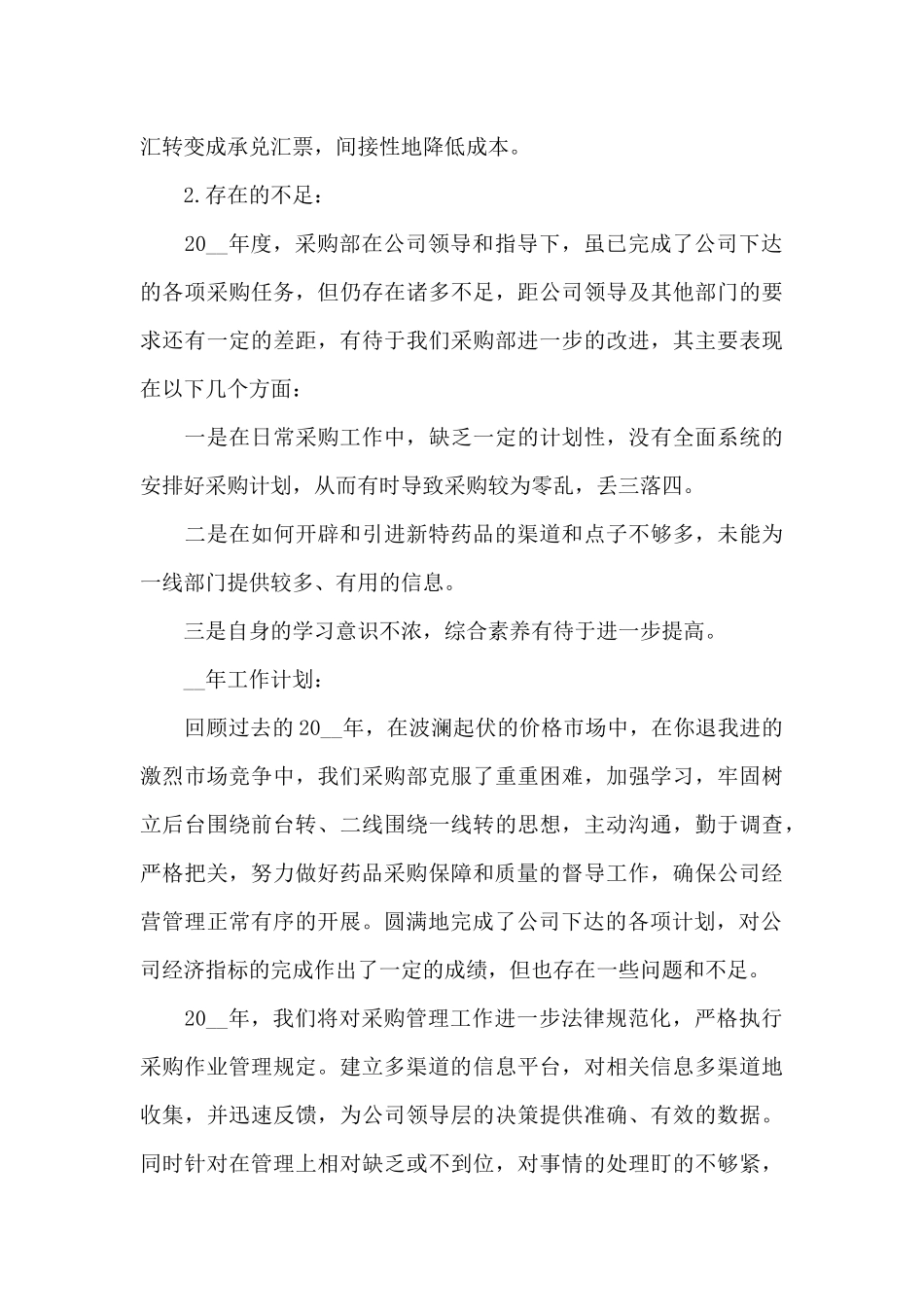 汇转变成承兑汇票，间接性地降低成本。

2.存在的不足：

20__年度，采购部在公司领导和指导下，虽已完成了公司下达的各项采购任务，但仍存在诸多不足，距公司领导及其他部门的要求还有一定的差距，有待于我们采购部进一步的改进，其主要表现在以下几个方面：

一是在日常采购工作中，缺乏一定的计划性，没有全面系统的安排好采购计划，从而有时导致采购较为零乱，丢三落四。

二是在如何开辟和引进新特药品的渠道和点子不够多，未能为一线部门提供较多、有用的信息。

三是自身的学习意识不浓，综合素养有待于进一步提高。

__年工作计划：

回顾过去的20__年，在波澜起伏的价格市场中，在你退我进的激烈市场竞争中，我们采购部克服了重重困难，加强学习，牢固树立后台围绕前台转、二线围绕一线转的思想，主动沟通，勤于调查，严格把关，努力做好药品采购保障和质量的督导工作，确保公司经营管理正常有序的开展。圆满地完成了公司下达的各项计划，对公司经济指标的完成作出了一定的成绩，但也存在一些问题和不足。

20__年，我们将对采购管理工作进一步法律规范化，严格执行采购作业管理规定。建立多渠道的信息平台，对相关信息多渠道地收集，并迅速反馈，为公司领导层的决策提供准确、有效的数据。同时针对在管理上相对缺乏或不到位，对事情的处理盯的不够紧，